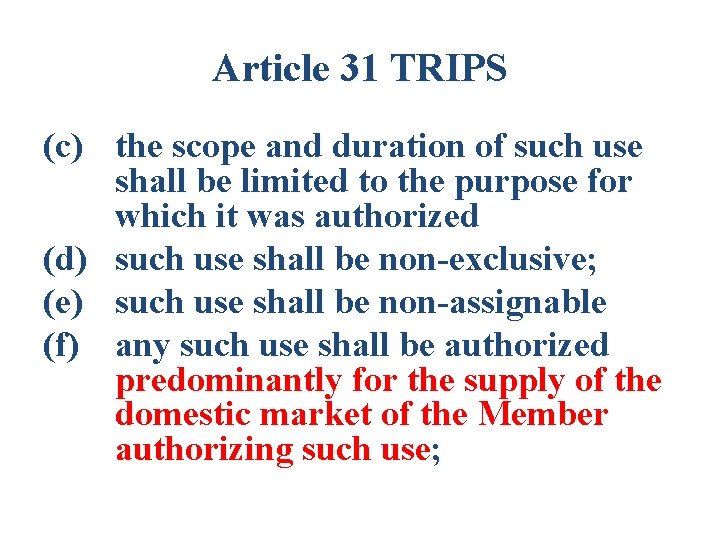 Article 31 TRIPS

(c) the scope and duration of such use shall be limited to the purpose for which it was authorized

(d) such use shall be non-exclusive;

(e) such use shall be non-assignable

(f) any such use shall be authorized predominantly for the supply of the domestic market of the Member authorizing such use;